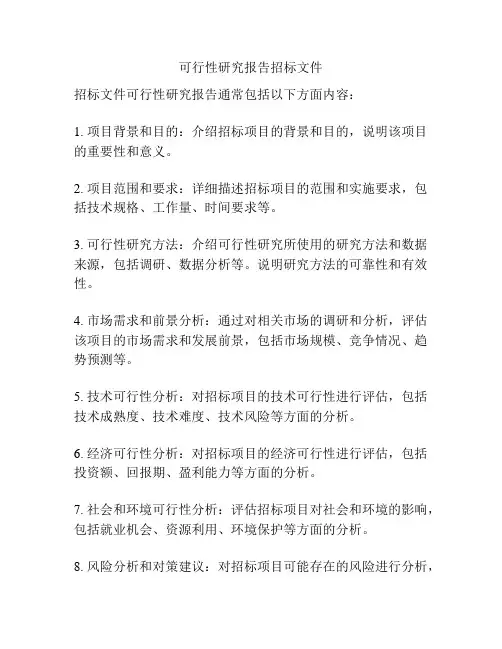 可行性研究报告招标文件

招标文件可行性研究报告通常包括以下方面内容：

1. 项目背景和目的：介绍招标项目的背景和目的，说明该项目的重要性和意义。

2. 项目范围和要求：详细描述招标项目的范围和实施要求，包括技术规格、工作量、时间要求等。

3. 可行性研究方法：介绍可行性研究所使用的研究方法和数据来源，包括调研、数据分析等。说明研究方法的可靠性和有效性。

4. 市场需求和前景分析：通过对相关市场的调研和分析，评估该项目的市场需求和发展前景，包括市场规模、竞争情况、趋势预测等。

5. 技术可行性分析：对招标项目的技术可行性进行评估，包括技术成熟度、技术难度、技术风险等方面的分析。

6. 经济可行性分析：对招标项目的经济可行性进行评估，包括投资额、回报期、盈利能力等方面的分析。

7. 社会和环境可行性分析：评估招标项目对社会和环境的影响，包括就业机会、资源利用、环境保护等方面的分析。

8. 风险分析和对策建议：对招标项目可能存在的风险进行分析，